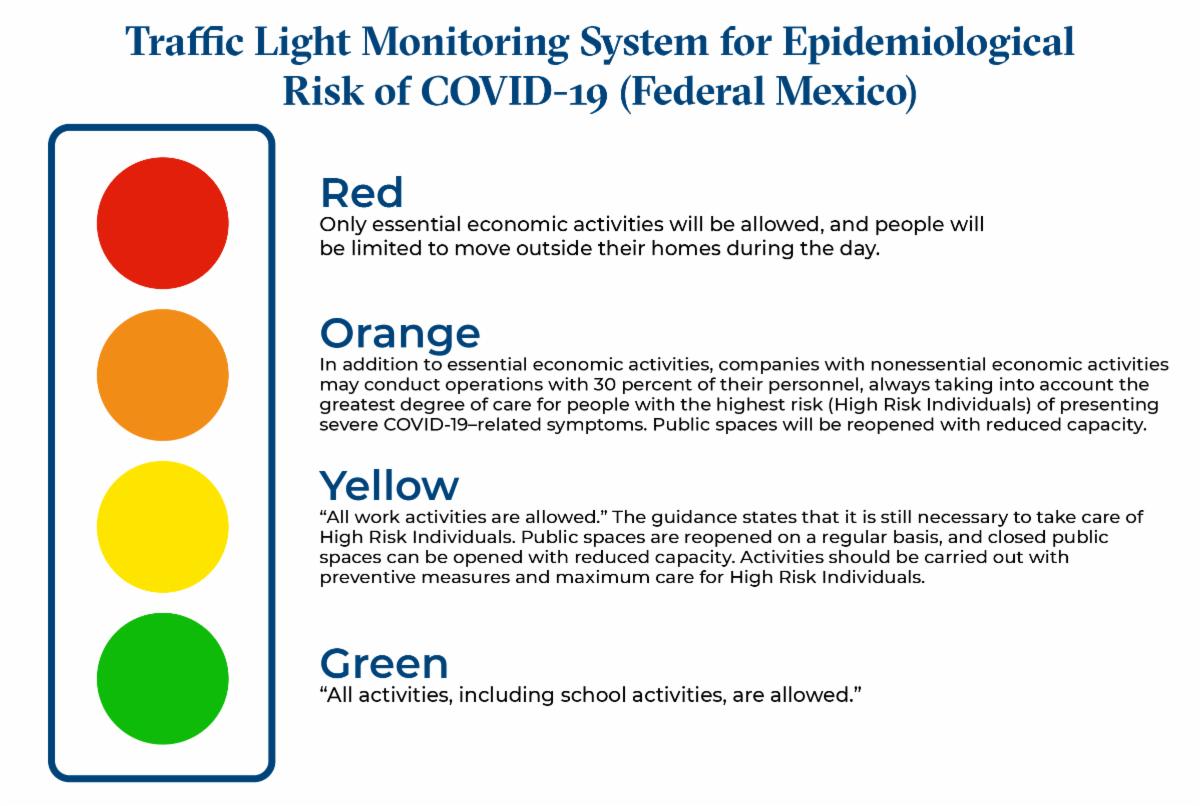 Traffic Light Monitoring System for Epidemiological Risk of COVID-19 (Federal Mexico)

Red
Only essential economic activities will be allowed, and people will be limited to move outside their homes during the day.

Orange
In addition to essential economic activities, companies with nonessential economic activities may conduct operations with 30 percent of their personnel, always taking into account the greatest degree of care for people with the highest risk (High Risk Individuals) of presenting severe COVID-19–related symptoms. Public spaces will be reopened with reduced capacity.

Yellow
“All work activities are allowed.” The guidance states that it is still necessary to take care of High Risk Individuals. Public spaces are reopened on a regular basis, and closed public spaces can be opened with reduced capacity. Activities should be carried out with preventive measures and maximum care for High Risk Individuals.

Green
“All activities, including school activities, are allowed.”